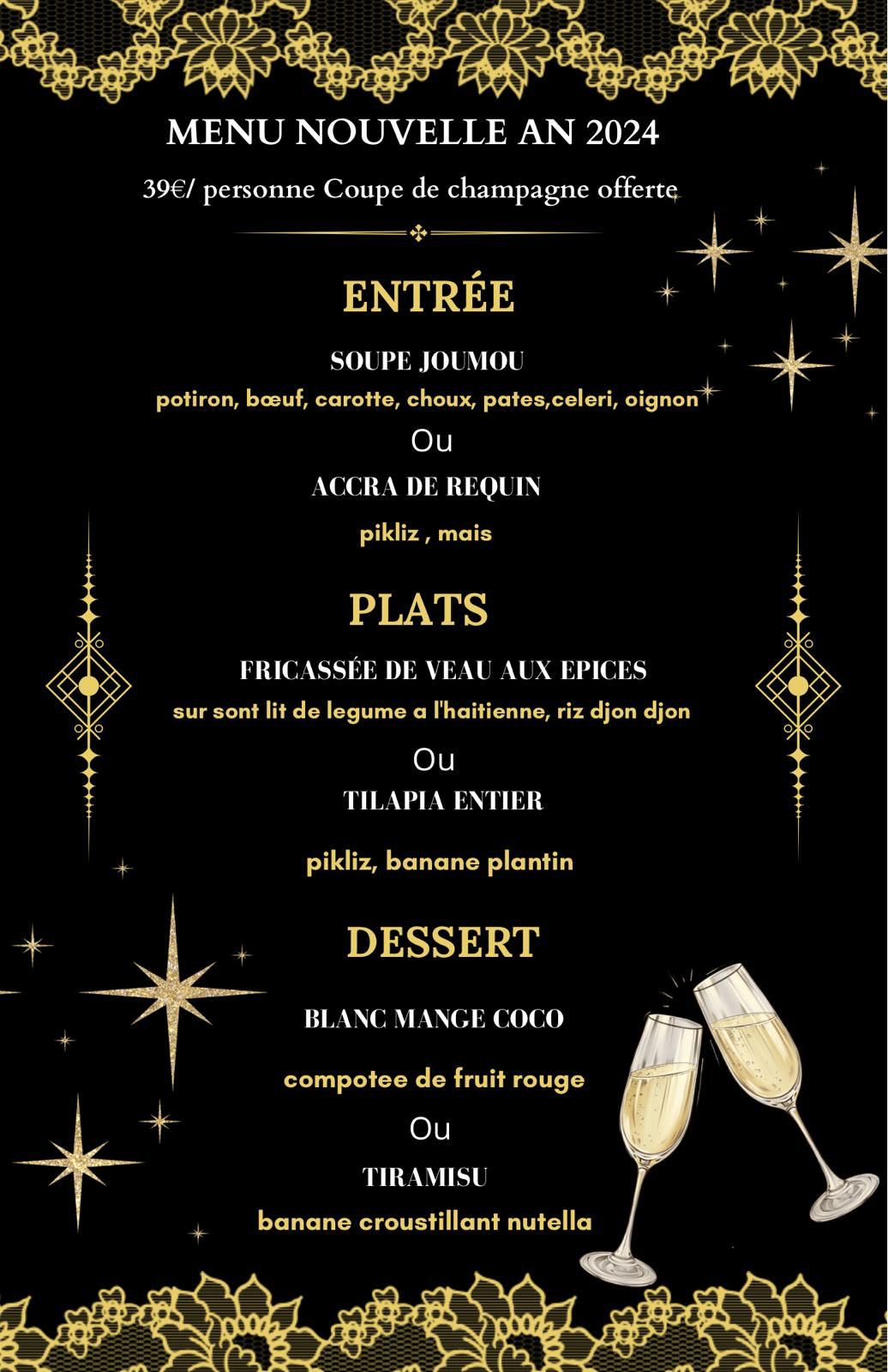 MENU NOUVELLE AN 2024

39€/ personne Coupe de champagne offerte

ENTRÉE

SOUPE JOUMOU

potiron, bœuf, carotte, choux, pates,celeri, oignon

Ou

ACCRA DE REQUIN

pikliz , mais

PLATS

FRICASSÉE DE VEAU AUX EPICES

sur sont lit de legume a l'haitienne, riz djon djon

Ou

TILAPIA ENTIER

pikliz, banane plantin

DESSERT

BLANC MANGE COCO

compotee de fruit rouge

Ou

TIRAMISU

banane croustillant nutella